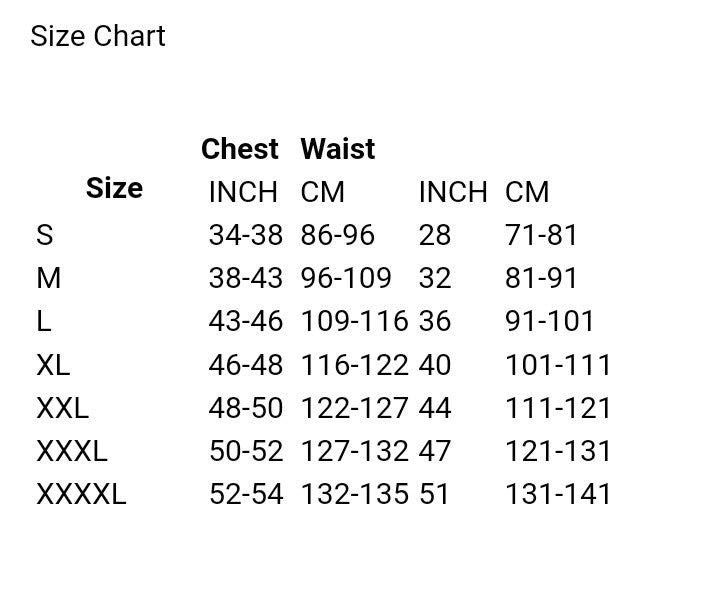 Size Chart

|  | Chest | Waist |  |  |
|---|---|---|---|---|
| Size | INCH | CM | INCH | CM |
| S | 34-38 | 86-96 | 28 | 71-81 |
| M | 38-43 | 96-109 | 32 | 81-91 |
| L | 43-46 | 109-116 | 36 | 91-101 |
| XL | 46-48 | 116-122 | 40 | 101-111 |
| XXL | 48-50 | 122-127 | 44 | 111-121 |
| XXXL | 50-52 | 127-132 | 47 | 121-131 |
| XXXXL | 52-54 | 132-135 | 51 | 131-141 |